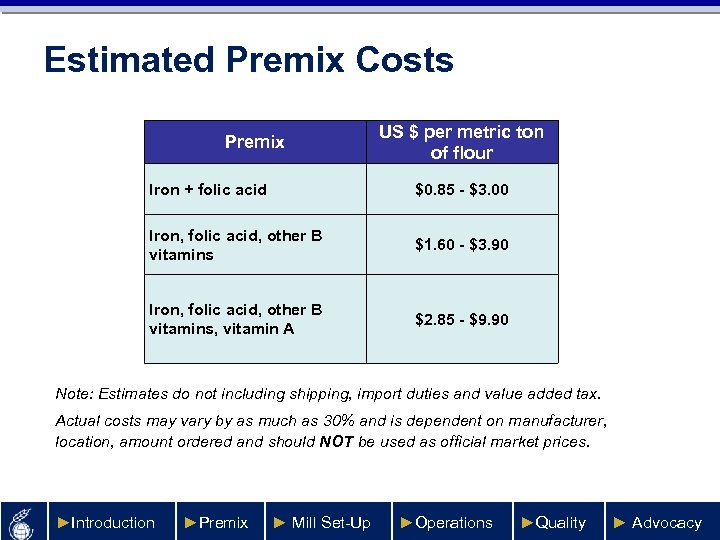 Estimated Premix Costs

| Premix | US $ per metric ton of flour |
|---|---|
| Iron + folic acid | $0.85 - $3.00 |
| Iron, folic acid, other B vitamins | $1.60 - $3.90 |
| Iron, folic acid, other B vitamins, vitamin A | $2.85 - $9.90 |

Note: Estimates do not including shipping, import duties and value added tax.

Actual costs may vary by as much as 30% and is dependent on manufacturer, location, amount ordered and should NOT be used as official market prices.

►Introduction ►Premix ► Mill Set-Up ►Operations ►Quality ► Advocacy